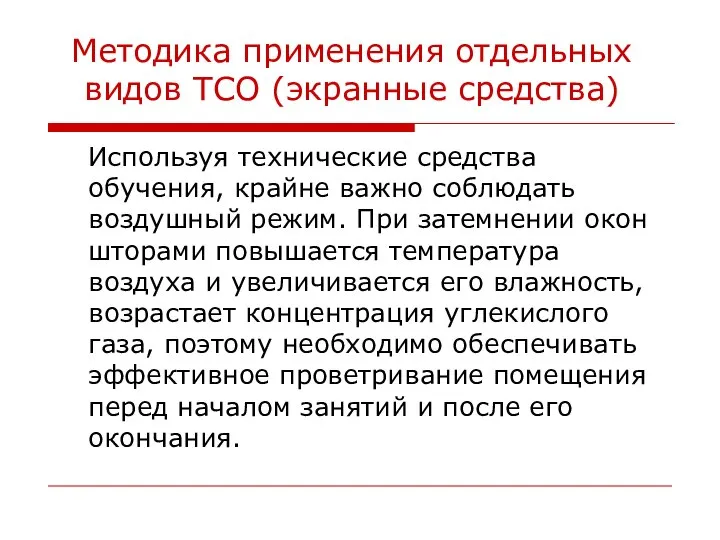 Методика применения отдельных видов ТСО (экранные средства)

Используя технические средства обучения, крайне важно соблюдать воздушный режим. При затемнении окон шторами повышается температура воздуха и увеличивается его влажность, возрастает концентрация углекислого газа, поэтому необходимо обеспечивать эффективное проветривание помещения перед началом занятий и после его окончания.